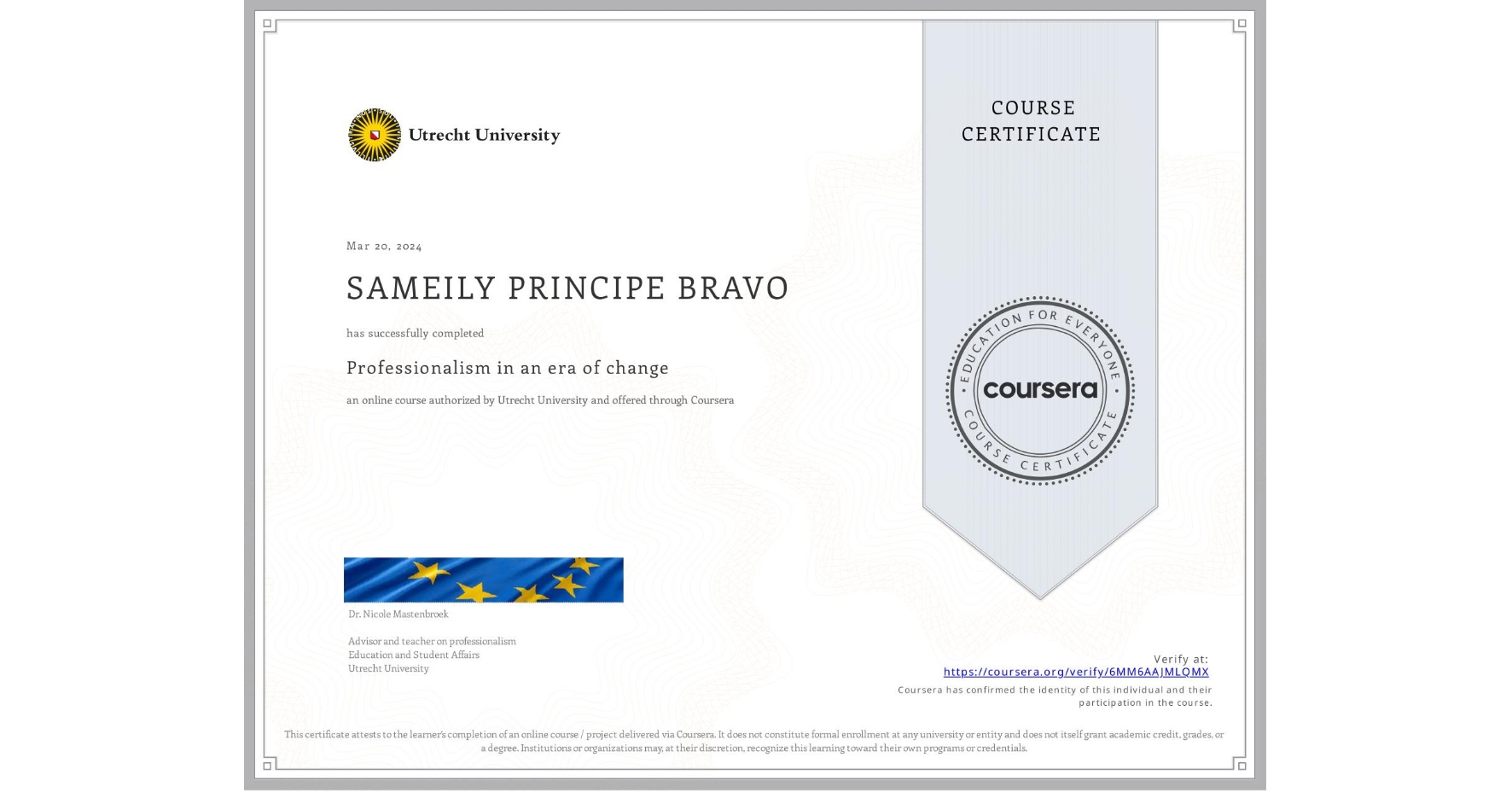 Utrecht University

COURSE CERTIFICATE

Mar 20, 2024

SAMEILY PRINCIPE BRAVO

has successfully completed

Professionalism in an era of change

an online course authorized by Utrecht University and offered through Coursera

EDUCATION FOR EVERYONE
coursera
COURSE CERTIFICATE

Dr. Nicole Mastenbroek

Advisor and teacher on professionalism
Education and Student Affairs
Utrecht University

Verify at:
https://coursera.org/verify/6MM6AAJMLQMX
Coursera has confirmed the identity of this individual and their participation in the course.

This certificate attests to the learner's completion of an online course / project delivered via Coursera. It does not constitute formal enrollment at any university or entity and does not itself grant academic credit, grades, or a degree. Institutions or organizations may, at their discretion, recognize this learning toward their own programs or credentials.